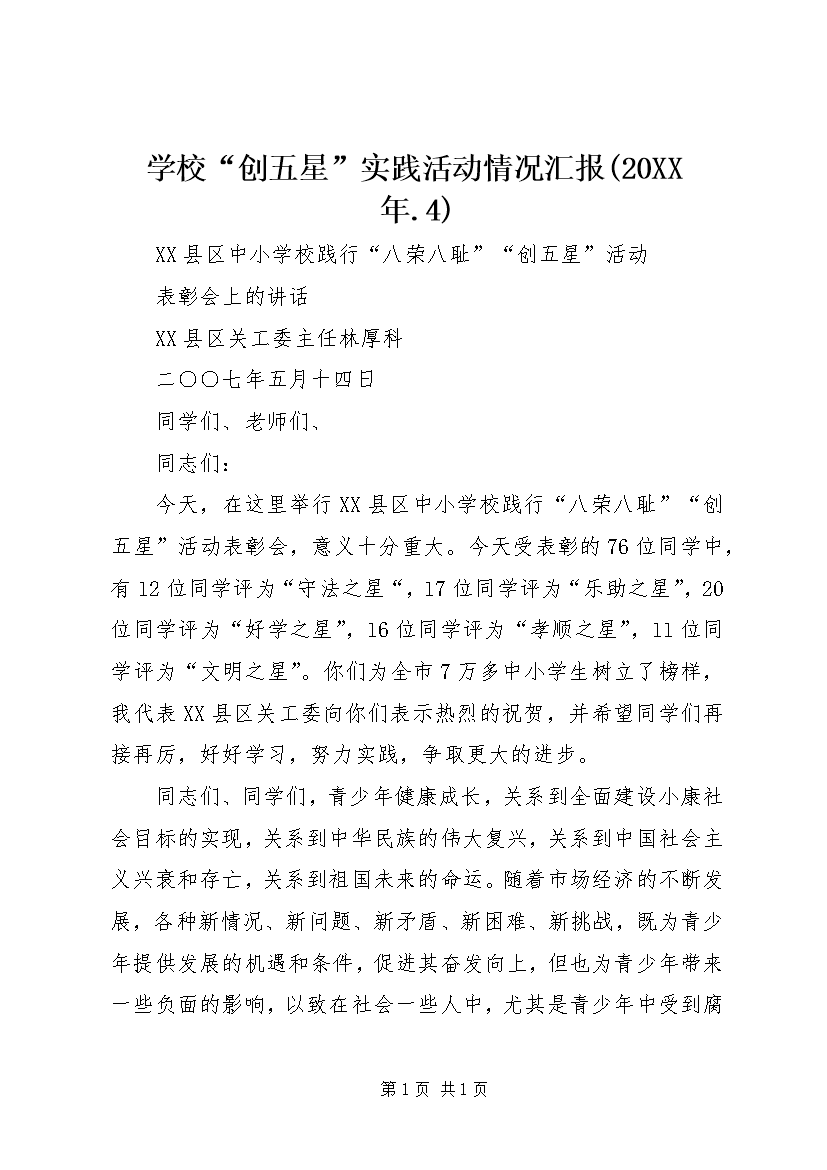 学校“创五星”实践活动情况汇报(20XX年.4)

XX县区中小学校践行“八荣八耻”“创五星”活动

表彰会上的讲话

XX县区关工委主任林厚科

二〇〇七年五月十四日

同学们、老师们、

同志们：

今天，在这里举行XX县区中小学校践行“八荣八耻”“创五星”活动表彰会，意义十分重大。今天受表彰的76位同学中，有12位同学评为“守法之星“，17位同学评为“乐助之星”，20位同学评为“好学之星”，16位同学评为“孝顺之星”，11位同学评为“文明之星”。你们为全市7万多中小学生树立了榜样，我代表XX县区关工委向你们表示热烈的祝贺，并希望同学们再接再厉，好好学习，努力实践，争取更大的进步。

同志们、同学们，青少年健康成长，关系到全面建设小康社会目标的实现，关系到中华民族的伟大复兴，关系到中国社会主义兴衰和存亡，关系到祖国未来的命运。随着市场经济的不断发展，各种新情况、新问题、新矛盾、新困难、新挑战，既为青少年提供发展的机遇和条件，促进其奋发向上，但也为青少年带来一些负面的影响，以致在社会一些人中，尤其是青少年中受到腐

第1页 共1页